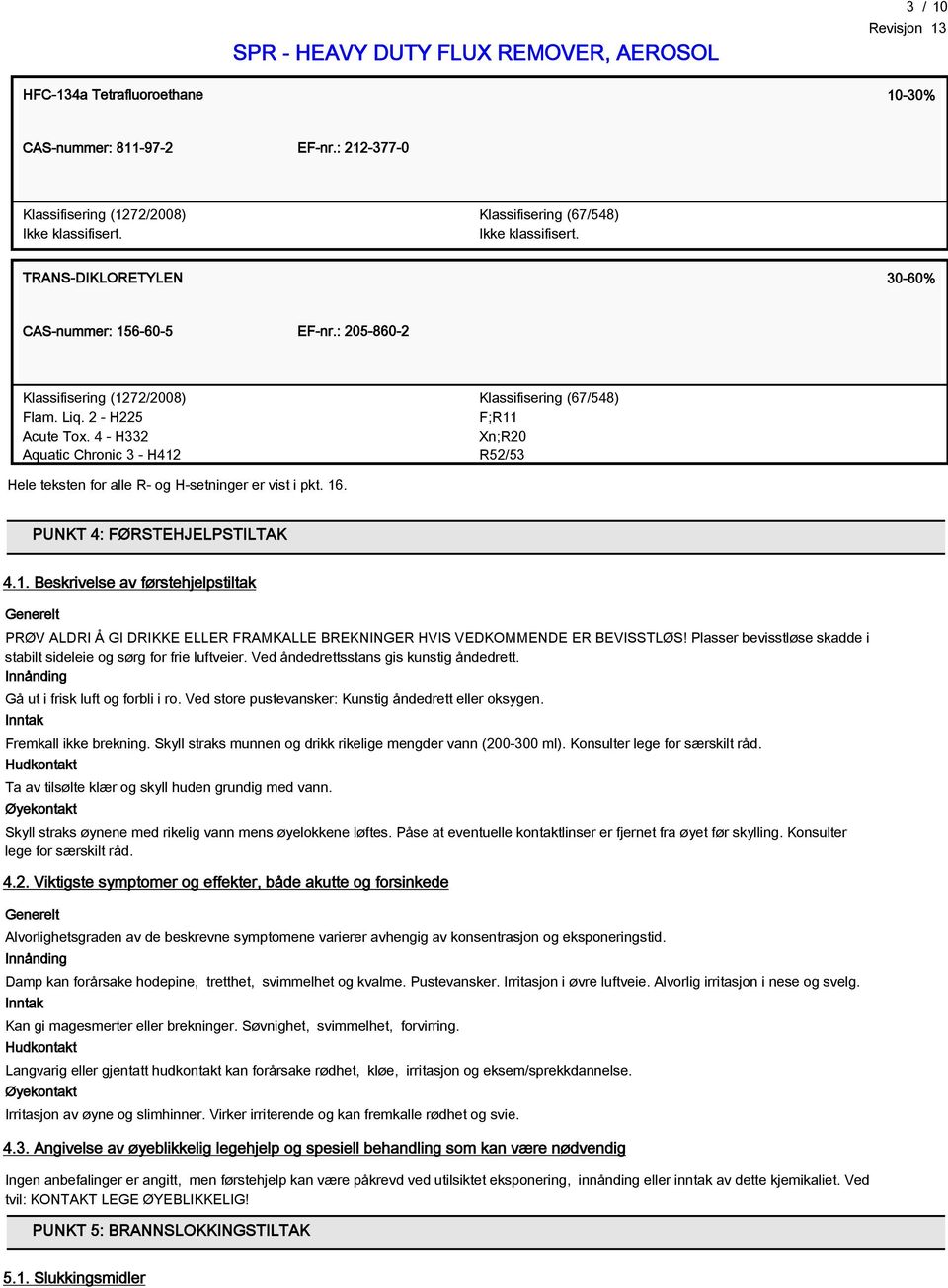 3 / 10
Revisjon 13

SPR - HEAVY DUTY FLUX REMOVER, AEROSOL

HFC-134a Tetrafluoroethane 10-30%

CAS-nummer: 811-97-2 EF-nr.: 212-377-0

Klassifisering (1272/2008)
Ikke klassifisert.

Klassifisering (67/548)
Ikke klassifisert.

TRANS-DIKLORETYLEN 30-60%

CAS-nummer: 156-60-5 EF-nr.: 205-860-2

Klassifisering (1272/2008)
Flam. Liq. 2 - H225
Acute Tox. 4 - H332
Aquatic Chronic 3 - H412

Klassifisering (67/548)
F;R11
Xn;R20
R52/53

Hele teksten for alle R- og H-setninger er vist i pkt. 16.

PUNKT 4: FØRSTEHJELPSTILTAK

4.1. Beskrivelse av førstehjelpstiltak

Generelt
PRØV ALDRI Å GI DRIKKE ELLER FRAMKALLE BREKNINGER HVIS VEDKOMMENDE ER BEVISSTLØS! Plasser bevisstløse skadde i stabilt sideleie og sørg for frie luftveier. Ved åndedrettsstans gis kunstig åndedrett.
Innånding
Gå ut i frisk luft og forbli i ro. Ved store pustevansker: Kunstig åndedrett eller oksygen.
Inntak
Fremkall ikke brekning. Skyll straks munnen og drikk rikelige mengder vann (200-300 ml). Konsulter lege for særskilt råd.
Hudkontakt
Ta av tilsølte klær og skyll huden grundig med vann.
Øyekontakt
Skyll straks øynene med rikelig vann mens øyelokkene løftes. Påse at eventuelle kontaktlinser er fjernet fra øyet før skylling. Konsulter lege for særskilt råd.

4.2. Viktigste symptomer og effekter, både akutte og forsinkede

Generelt
Alvorlighetsgraden av de beskrevne symptomene varierer avhengig av konsentrasjon og eksponeringstid.
Innånding
Damp kan forårsake hodepine, tretthet, svimmelhet og kvalme. Pustevansker. Irritasjon i øvre luftveie. Alvorlig irritasjon i nese og svelg.
Inntak
Kan gi magesmerter eller brekninger. Søvnighet, svimmelhet, forvirring.
Hudkontakt
Langvarig eller gjentatt hudkontakt kan forårsake rødhet, kløe, irritasjon og eksem/sprekkdannelse.
Øyekontakt
Irritasjon av øyne og slimhinner. Virker irriterende og kan fremkalle rødhet og svie.

4.3. Angivelse av øyeblikkelig legehjelp og spesiell behandling som kan være nødvendig

Ingen anbefalinger er angitt, men førstehjelp kan være påkrevd ved utilsiktet eksponering, innånding eller inntak av dette kjemikaliet. Ved tvil: KONTAKT LEGE ØYEBLIKKELIG!

PUNKT 5: BRANNSLOKKINGSTILTAK

5.1. Slukkingsmidler